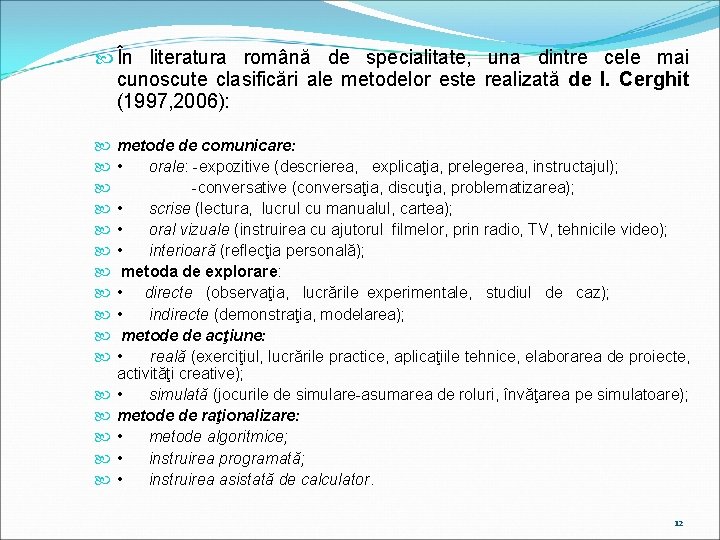 În literatura română de specialitate, una dintre cele mai cunoscute clasificări ale metodelor este realizată de I. Cerghit (1997,2006):

metode de comunicare:
• orale: -expozitive (descrierea, explicaţia, prelegerea, instructajul);
-conversative (conversaţia, discuţia, problematizarea);
• scrise (lectura, lucrul cu manualul, cartea);
• oral vizuale (instruirea cu ajutorul filmelor, prin radio, TV, tehnicile video);
• interioară (reflecţia personală);
metoda de explorare:
• directe (observaţia, lucrările experimentale, studiul de caz);
• indirecte (demonstraţia, modelarea);
metode de acţiune:
• reală (exerciţiul, lucrările practice, aplicaţiile tehnice, elaborarea de proiecte, activităţi creative);
• simulată (jocurile de simulare-asumarea de roluri, învăţarea pe simulatoare);
metode de raţionalizare:
• metode algoritmice;
• instruirea programată;
• instruirea asistată de calculator.

12